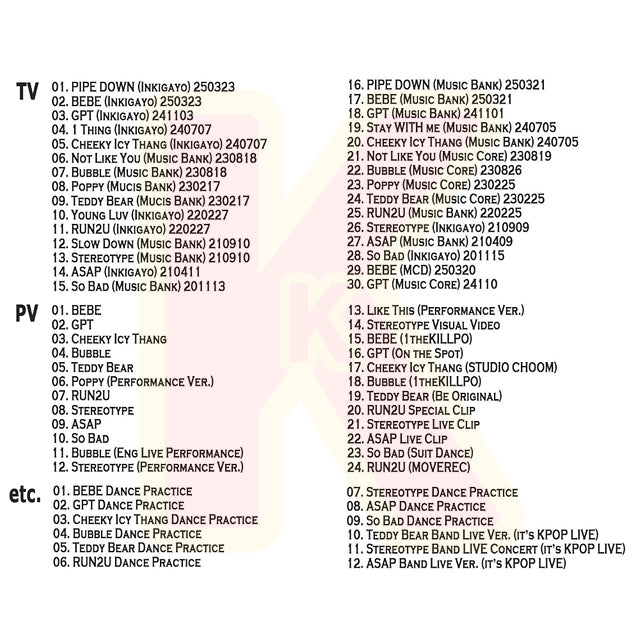 TV
01. PIPE DOWN (Inkigayo) 250323
02. BEBE (Inkigayo) 250323
03. GPT (Inkigayo) 241103
04. 1 Thing (Inkigayo) 240707
05. Cheeky Icy Thang (Inkigayo) 240707
06. Not Like You (Music Bank) 230818
07. Bubble (Music Bank) 230818
08. Poppy (Mucis Bank) 230217
09. Teddy Bear (Mucis Bank) 230217
10. Young Luv (Inkigayo) 220227
11. RUN2U (Inkigayo) 220227
12. Slow Down (Music Bank) 210910
13. Stereotype (Music Bank) 210910
14. ASAP (Inkigayo) 210411
15. So Bad (Music Bank) 201113

16. PIPE DOWN (Music Bank) 250321
17. BEBE (Music Bank) 250321
18. GPT (Music Bank) 241101
19. Stay WITH me (Music Bank) 240705
20. Cheeky Icy Thang (Music Bank) 240705
21. Not Like You (Music Core) 230819
22. Bubble (Music Core) 230826
23. Poppy (Music Core) 230225
24. Teddy Bear (Music Core) 230225
25. RUN2U (Music Bank) 220225
26. Stereotype (Inkigayo) 210909
27. ASAP (Music Bank) 210409
28. So Bad (Inkigayo) 201115
29. BEBE (MCD) 250320
30. GPT (Music Core) 24110

PV
01. BEBE
02. GPT
03. Cheeky Icy Thang
04. Bubble
05. Teddy Bear
06. Poppy (Performance Ver.)
07. RUN2U
08. Stereotype
09. ASAP
10. So Bad
11. Bubble (Eng Live Performance)
12. Stereotype (Performance Ver.)

13. Like This (Performance Ver.)
14. Stereotype Visual Video
15. BEBE (1theKILLPO)
16. GPT (On the Spot)
17. Cheeky Icy Thang (STUDIO CHOOM)
18. Bubble (1theKILLPO)
19. Teddy Bear (Be Original)
20. RUN2U Special Clip
21. Stereotype Live Clip
22. ASAP Live Clip
23. So Bad (Suit Dance)
24. RUN2U (MOVEREC)

etc.
01. BEBE Dance Practice
02. GPT Dance Practice
03. Cheeky Icy Thang Dance Practice
04. Bubble Dance Practice
05. Teddy Bear Dance Practice
06. RUN2U Dance Practice

07. Stereotype Dance Practice
08. ASAP Dance Practice
09. So Bad Dance Practice
10. Teddy Bear Band Live Ver. (it's KPOP LIVE)
11. Stereotype Band LIVE Concert (it's KPOP LIVE)
12. ASAP Band Live Ver. (it's KPOP LIVE)